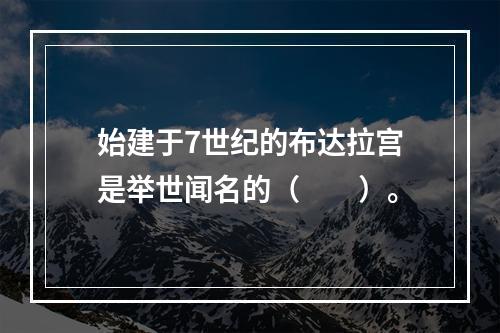 始建于7世纪的布达拉宫是举世闻名的（　　）。